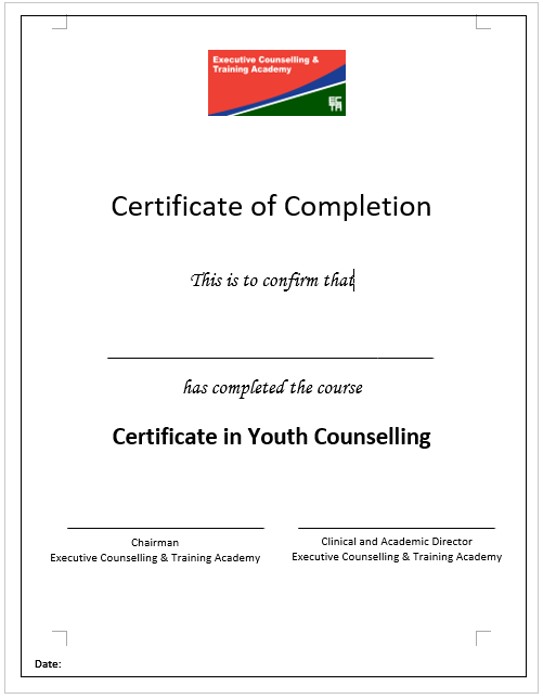 Executive Counselling & Training Academy

ECTA

Certificate of Completion

This is to confirm that

has completed the course

Certificate in Youth Counselling

Chairman
Executive Counselling & Training Academy

Clinical and Academic Director
Executive Counselling & Training Academy

Date: